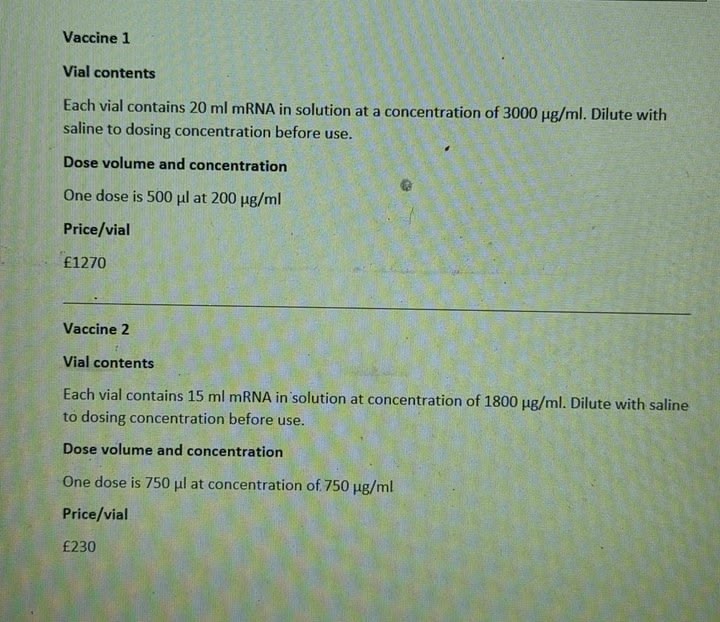 Vaccine 1

Vial contents

Each vial contains 20 ml mRNA in solution at a concentration of 3000 μg/ml. Dilute with saline to dosing concentration before use.

Dose volume and concentration

One dose is 500 μl at 200 μg/ml

Price/vial

£1270

Vaccine 2

Vial contents

Each vial contains 15 ml mRNA in solution at concentration of 1800 μg/ml. Dilute with saline to dosing concentration before use.

Dose volume and concentration

One dose is 750 μl at concentration of 750 μg/ml

Price/vial

£230